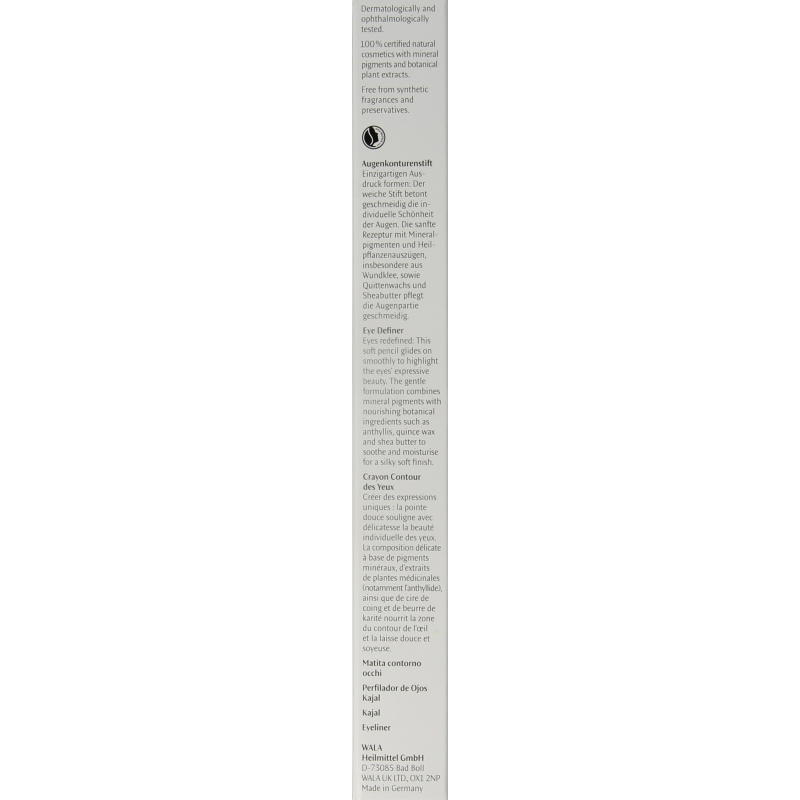 Dermatologically and ophthalmologically tested.

100% certified natural cosmetics with mineral pigments and botanical plant extracts.

Free from synthetic fragrances and preservatives.

Augenkonturenstift
Einzigartigen Ausdruck formen: Der weiche Stift betont geschmeidig die individuelle Schönheit der Augen. Die sanfte Rezeptur mit Mineralpigmenten und Heilpflanzenauszügen, insbesondere aus Wundklee, sowie Quittenwachs und Sheabutter pflegt die Augenpartie geschmeidig.

Eye Definer
Eyes redefined: This soft pencil glides on smoothly to highlight the eyes' expressive beauty. The gentle formulation combines mineral pigments with nourishing botanical ingredients such as anthyllis, quince wax and shea butter to soothe and moisturise for a silky soft finish.

Crayon Contour des Yeux
Créer des expressions uniques : la pointe douce souligne avec délicatesse la beauté individuelle des yeux. La composition délicate à base de pigments minéraux, d'extraits de plantes médicinales (notamment l'anthyllide), ainsi que de cire de coing et de beurre de karité nourrit la zone du contour de l'œil et la laisse douce et soyeuse.

Matita contorno occhi

Perfilador de Ojos Kajal

Kajal

Eyeliner

WALA
Heilmittel GmbH
D-73085 Bad Boll
WALA UK LTD., OX1 2NP
Made in Germany